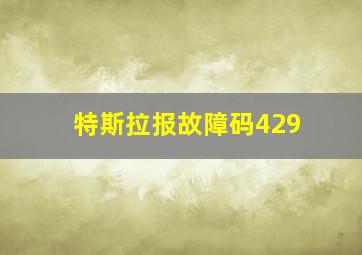 特斯拉报故障码429